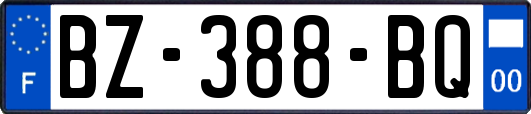 F

BZ-388-BQ

00